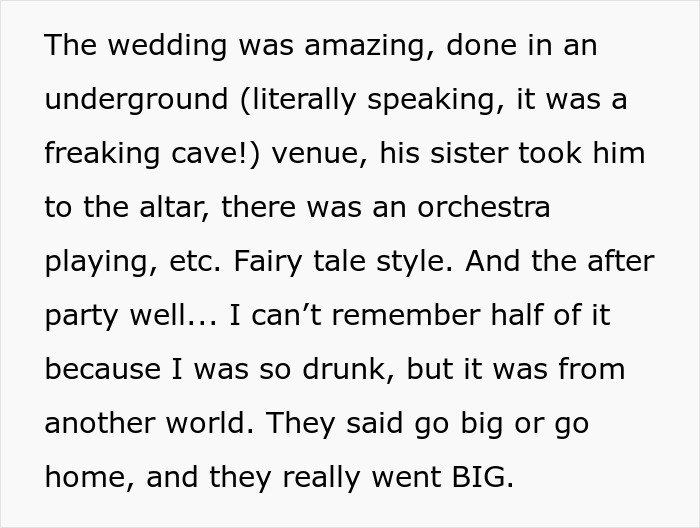 The wedding was amazing, done in an underground (literally speaking, it was a freaking cave!) venue, his sister took him to the altar, there was an orchestra playing, etc. Fairy tale style. And the after party well... I can’t remember half of it because I was so drunk, but it was from another world. They said go big or go home, and they really went BIG.